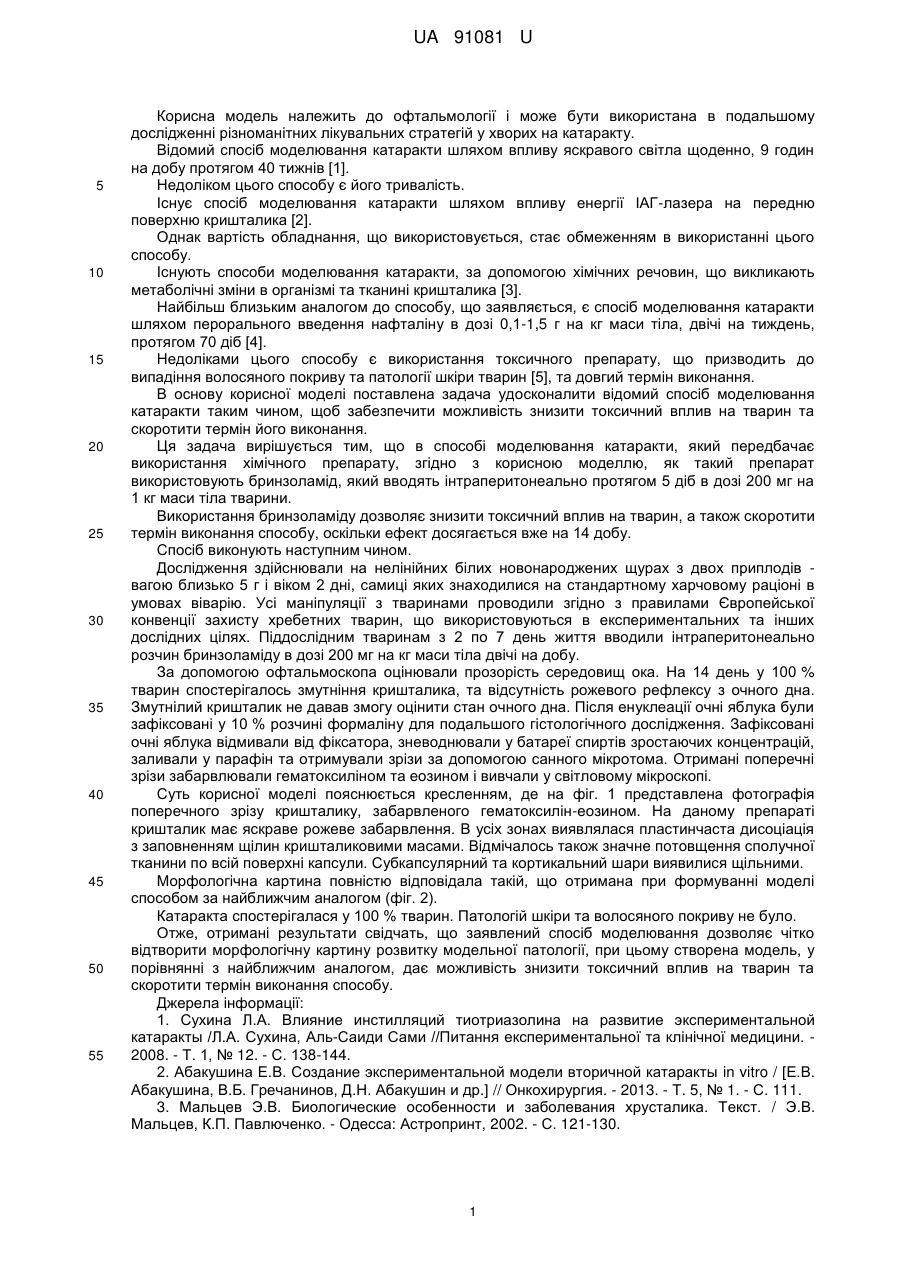 UA 91081 U

Корисна модель належить до офтальмології і може бути використана в подальшому дослідженні різноманітних лікувальних стратегій у хворих на катаракту.

Відомий спосіб моделювання катаракти шляхом впливу яскравого світла щоденно, 9 годин на добу протягом 40 тижнів [1].

5 Недоліком цього способу є його тривалість.

Існує спосіб моделювання катаракти шляхом впливу енергії ІАГ-лазера на передню поверхню кришталика [2].

Однак вартість обладнання, що використовується, стає обмеженням в використанні цього способу.

10 Існують способи моделювання катаракти, за допомогою хімічних речовин, що викликають метаболічні зміни в організмі та тканині кришталика [3].

Найбільш близьким аналогом до способу, що заявляється, є спосіб моделювання катаракти шляхом перорального введення нафталіну в дозі 0,1-1,5 г на кг маси тіла, двічі на тиждень, протягом 70 діб [4].

15 Недоліками цього способу є використання токсичного препарату, що призводить до випадіння волосяного покриву та патології шкіри тварин [5], та довгий термін виконання.

В основу корисної моделі поставлена задача удосконалити відомий спосіб моделювання катаракти таким чином, щоб забезпечити можливість знизити токсичний вплив на тварин та скоротити термін його виконання.

20 Ця задача вирішується тим, що в способі моделювання катаракти, який передбачає використання хімічного препарату, згідно з корисною моделлю, як такий препарат використовують бринзоламід, який вводять інтраперитонеально протягом 5 діб в дозі 200 мг на 1 кг маси тіла тварини.

Використання бринзоламіду дозволяє знизити токсичний вплив на тварин, а також скоротити 25 термін виконання способу, оскільки ефект досягається вже на 14 добу.

Спосіб виконують наступним чином.

Дослідження здійснювали на нелінійних білих новонароджених щурах з двох приплодів - вагою близько 5 г і віком 2 дні, самиці яких знаходилися на стандартному харчовому раціоні в умовах віварію. Усі маніпуляції з тваринами проводили згідно з правилами Європейської 30 конвенції захисту хребетних тварин, що використовуються в експериментальних та інших дослідних цілях. Піддослідним тваринам з 2 по 7 день життя вводили інтраперитонеально розчин бринзоламіду в дозі 200 мг на кг маси тіла двічі на добу.

За допомогою офтальмоскопа оцінювали прозорість середовищ ока. На 14 день у 100 % тварин спостерігалось змутніння кришталика, та відсутність рожевого рефлексу з очного дна. 35 Змутнілий кришталик не давав змогу оцінити стан очного дна. Після енуклеації очні яблука були зафіксовані у 10 % розчині формаліну для подальшого гістологічного дослідження. Зафіксовані очні яблука відмивали від фіксатора, зневоднювали у батареї спиртів зростаючих концентрацій, заливали у парафін та отримували зрізи за допомогою санного мікротома. Отримані поперечні зрізи забарвлювали гематоксиліном та еозином і вивчали у світловому мікроскопі.

40 Суть корисної моделі пояснюється кресленням, де на фіг. 1 представлена фотографія поперечного зрізу кришталику, забарвленого гематоксилін-еозином. На даному препараті кришталик має яскраве рожеве забарвлення. В усіх зонах виявлялася пластинчаста дисоціація з заповненням щілин кришталиковими масами. Відмічалось також значне потовщення сполучної тканини по всій поверхні капсули. Субкапсулярний та кортикальний шари виявилися щільними.

45 Морфологічна картина повністю відповідала такій, що отримана при формуванні моделі способом за найближчим аналогом (фіг. 2).

Катаракта спостерігалася у 100 % тварин. Патологій шкіри та волосяного покриву не було.

Отже, отримані результати свідчать, що заявлений спосіб моделювання дозволяє чітко відтворити морфологічну картину розвитку модельної патології, при цьому створена модель, у 50 порівнянні з найближчим аналогом, дає можливість знизити токсичний вплив на тварин та скоротити термін виконання способу.

Джерела інформації:

1. Сухина Л.А. Влияние инстилляций тиотриазолина на развитие экспериментальной катаракты /Л.А. Сухина, Аль-Саиди Сами //Питання експериментальної та клінічної медицини. - 55 2008. - Т. 1, № 12. - С. 138-144.

2. Абакушина Е.В. Создание экспериментальной модели вторичной катаракты in vitro / [Е.В. Абакушина, В.Б. Гречанинов, Д.Н. Абакушин и др.] // Онкохирургия. - 2013. - Т. 5, № 1. - С. 111.

3. Мальцев Э.В. Биологические особенности и заболевания хрусталика. Текст. / Э.В. Мальцев, К.П. Павлюченко. - Одесса: Астропринт, 2002. - С. 121-130.

1